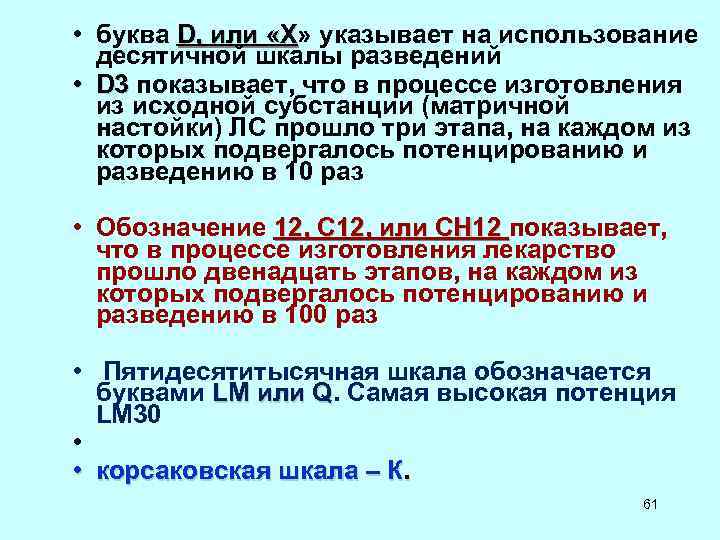 • буква D, или «Х» указывает на использование десятичной шкалы разведений

• D3 показывает, что в процессе изготовления из исходной субстанции (матричной настойки) ЛС прошло три этапа, на каждом из которых подвергалось потенцированию и разведению в 10 раз

• Обозначение 12, С12, или СН12 показывает, что в процессе изготовления лекарство прошло двенадцать этапов, на каждом из которых подвергалось потенцированию и разведению в 100 раз

• Пятидесятитысячная шкала обозначается буквами LM или Q. Самая высокая потенция LM30

•

• корсаковская шкала – К.

61